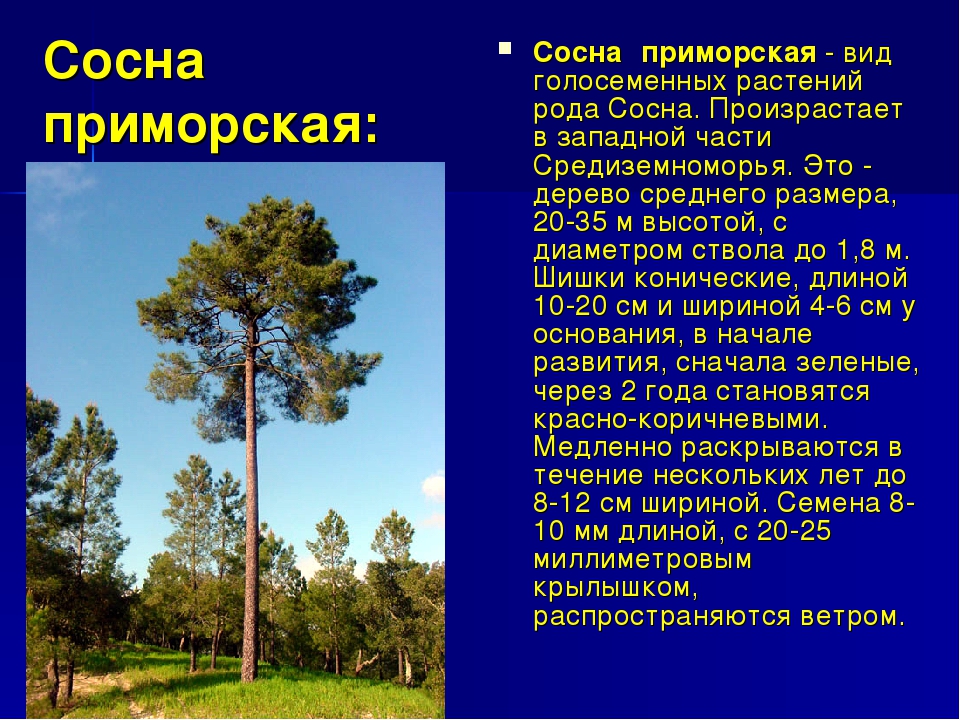 Сосна приморская:

Сосна приморская - вид голосеменных растений рода Сосна. Произрастает в западной части Средиземноморья. Это - дерево среднего размера, 20-35 м высотой, с диаметром ствола до 1,8 м. Шишки конические, длиной 10-20 см и шириной 4-6 см у основания, в начале развития, сначала зеленые, через 2 года становятся красно-коричневыми. Медленно раскрываются в течение нескольких лет до 8-12 см шириной. Семена 8-10 мм длиной, с 20-25 миллиметровым крылышком, распространяются ветром.